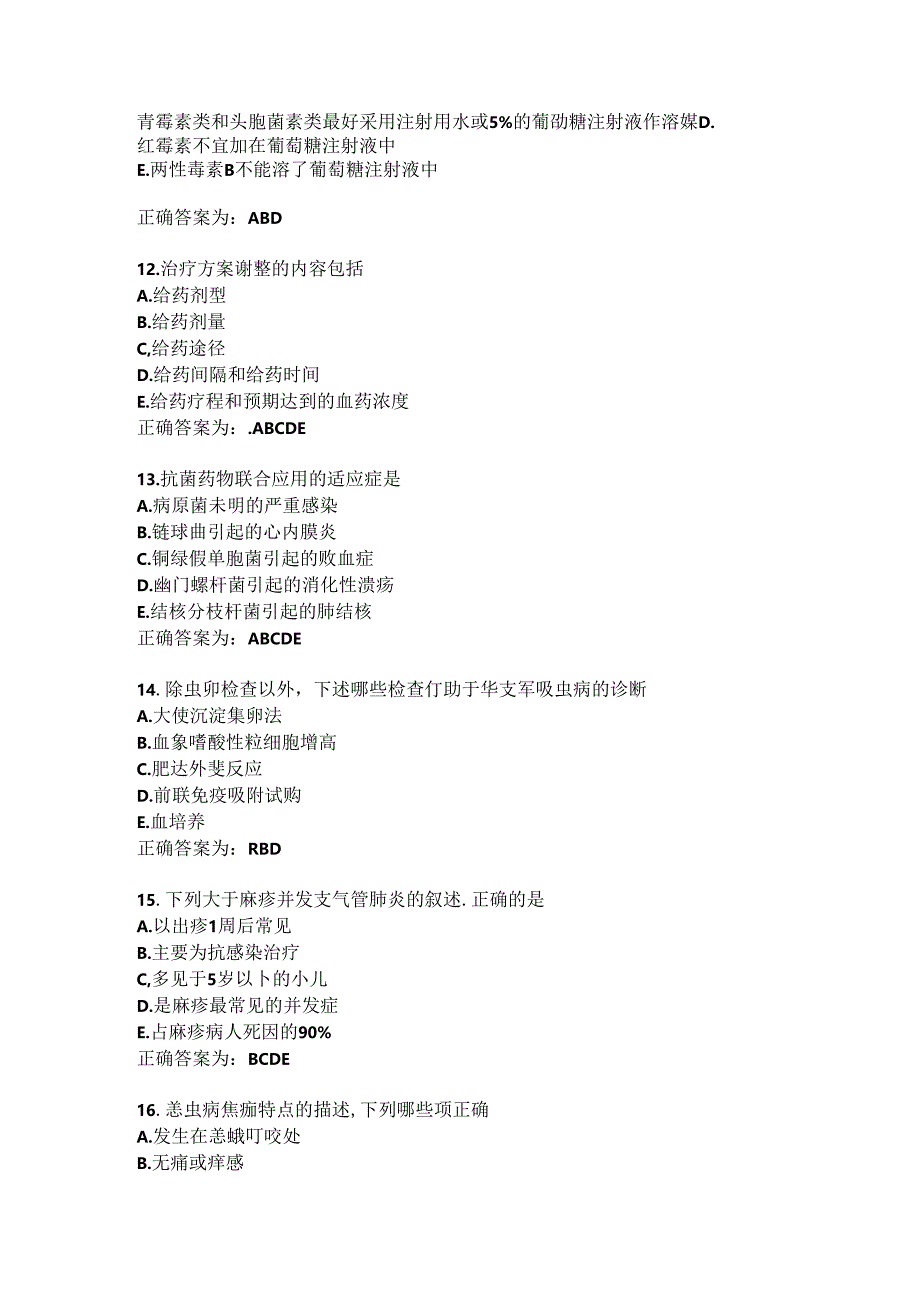 青霉素类和头胞菌素类最好采用注射用水或5%的葡劭糖注射液作溶媒D.红霉素不宜加在葡萄糖注射液中
E.两性毒素B不能溶了葡萄糖注射液中

正确答案为：ABD

12.治疗方案谢整的内容包括
A.给药剂型
B.给药剂量
C,给药途径
D.给药间隔和给药时间
E.给药疗程和预期达到的血药浓度
正确答案为：.ABCDE

13.抗菌药物联合应用的适应症是
A.病原菌未明的严重感染
B.链球曲引起的心内膜炎
C.铜绿假单胞菌引起的败血症
D.幽门螺杆菌引起的消化性溃疡
E.结核分枝杆菌引起的肺结核
正确答案为：ABCDE

14. 除虫卵检查以外，下述哪些检查仃助于华支军吸虫病的诊断
A.大使沉淀集卵法
B.血象嗜酸性粒细胞增高
C.肥达外斐反应
D.前联免疫吸附试购
E.血培养
正确答案为：RBD

15. 下列大于麻疹并发支气管肺炎的叙述. 正确的是
A.以出疹1周后常见
B.主要为抗感染治疗
C,多见于5岁以卜的小儿
D.是麻疹最常见的并发症
E.占麻疹病人死因的90%
正确答案为：BCDE

16. 恙虫病焦痂特点的描述, 下列哪些项正确
A.发生在恙蛾叮咬处
B.无痛或痒感